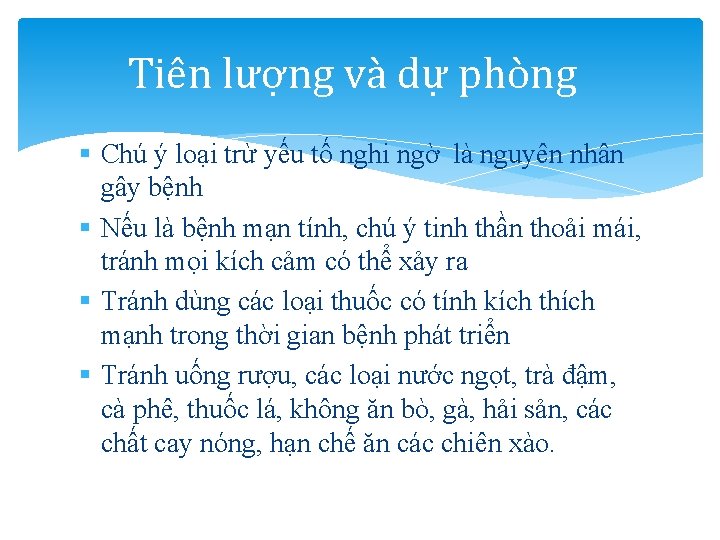 Tiên lượng và dự phòng

• Chú ý loại trừ yếu tố nghi ngờ là nguyên nhân gây bệnh
• Nếu là bệnh mạn tính, chú ý tinh thần thoải mái, tránh mọi kích cảm có thể xảy ra
• Tránh dùng các loại thuốc có tính kích thích mạnh trong thời gian bệnh phát triển
• Tránh uống rượu, các loại nước ngọt, trà đậm, cà phê, thuốc lá, không ăn bò, gà, hải sản, các chất cay nóng, hạn chế ăn các chiên xào.